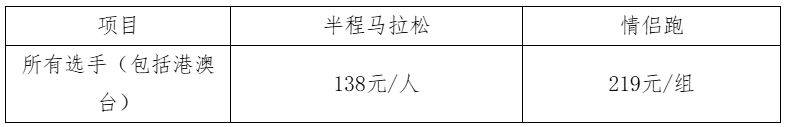 | 项目 | 半程马拉松 | 情侣跑 |
|---|---|---|
| 所有选手（包括港澳台） | 138元/人 | 219元/组 |